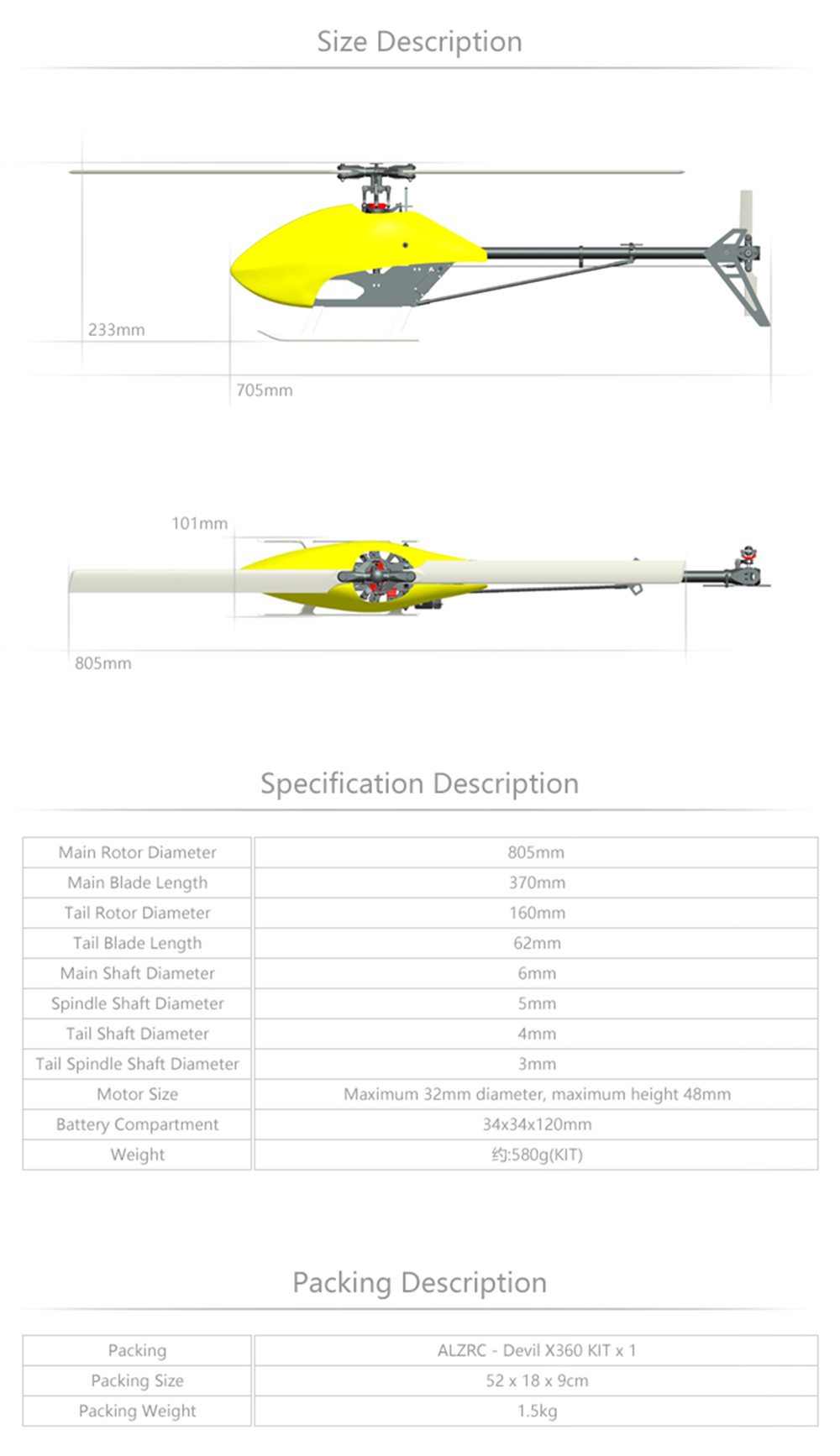 Size Description

233mm

705mm

101mm

805mm

Specification Description

| Main Rotor Diameter | 805mm |
|---|---|
| Main Blade Length | 370mm |
| Tail Rotor Diameter | 160mm |
| Tail Blade Length | 62mm |
| Main Shaft Diameter | 6mm |
| Spindle Shaft Diameter | 5mm |
| Tail Shaft Diameter | 4mm |
| Tail Spindle Shaft Diameter | 3mm |
| Motor Size | Maximum 32mm diameter, maximum height 48mm |
| Battery Compartment | 34x34x120mm |
| Weight | 约:580g(KIT) |

Packing Description

| Packing | ALZRC - Devil X360 KIT x 1 |
|---|---|
| Packing Size | 52 x 18 x 9cm |
| Packing Weight | 1.5kg |